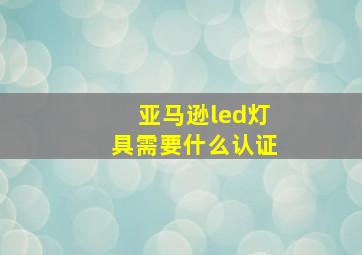 亚马逊led灯具需要什么认证